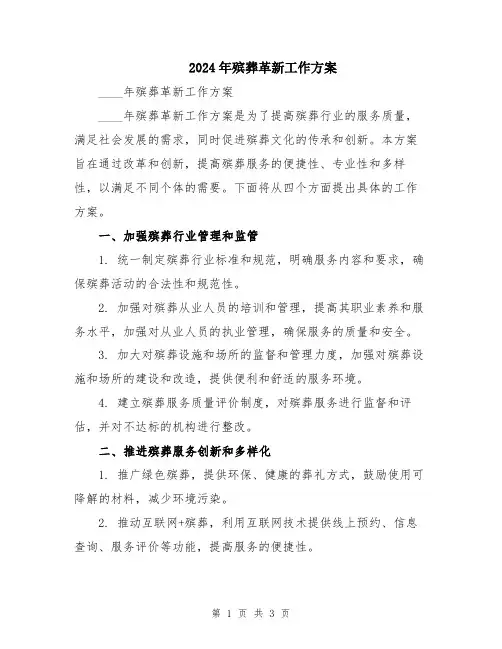 2024年殡葬革新工作方案

____年殡葬革新工作方案

____年殡葬革新工作方案是为了提高殡葬行业的服务质量，满足社会发展的需求，同时促进殡葬文化的传承和创新。本方案旨在通过改革和创新，提高殡葬服务的便捷性、专业性和多样性，以满足不同个体的需要。下面将从四个方面提出具体的工作方案。

一、加强殡葬行业管理和监管

1. 统一制定殡葬行业标准和规范，明确服务内容和要求，确保殡葬活动的合法性和规范性。

2. 加强对殡葬从业人员的培训和管理，提高其职业素养和服务水平，加强对从业人员的执业管理，确保服务的质量和安全。

3. 加大对殡葬设施和场所的监督和管理力度，加强对殡葬设施和场所的建设和改造，提供便利和舒适的服务环境。

4. 建立殡葬服务质量评价制度，对殡葬服务进行监督和评估，并对不达标的机构进行整改。

二、推进殡葬服务创新和多样化

1. 推广绿色殡葬，提供环保、健康的葬礼方式，鼓励使用可降解的材料，减少环境污染。

2. 推动互联网+殡葬，利用互联网技术提供线上预约、信息查询、服务评价等功能，提高服务的便捷性。

第 1 页 共 3 页